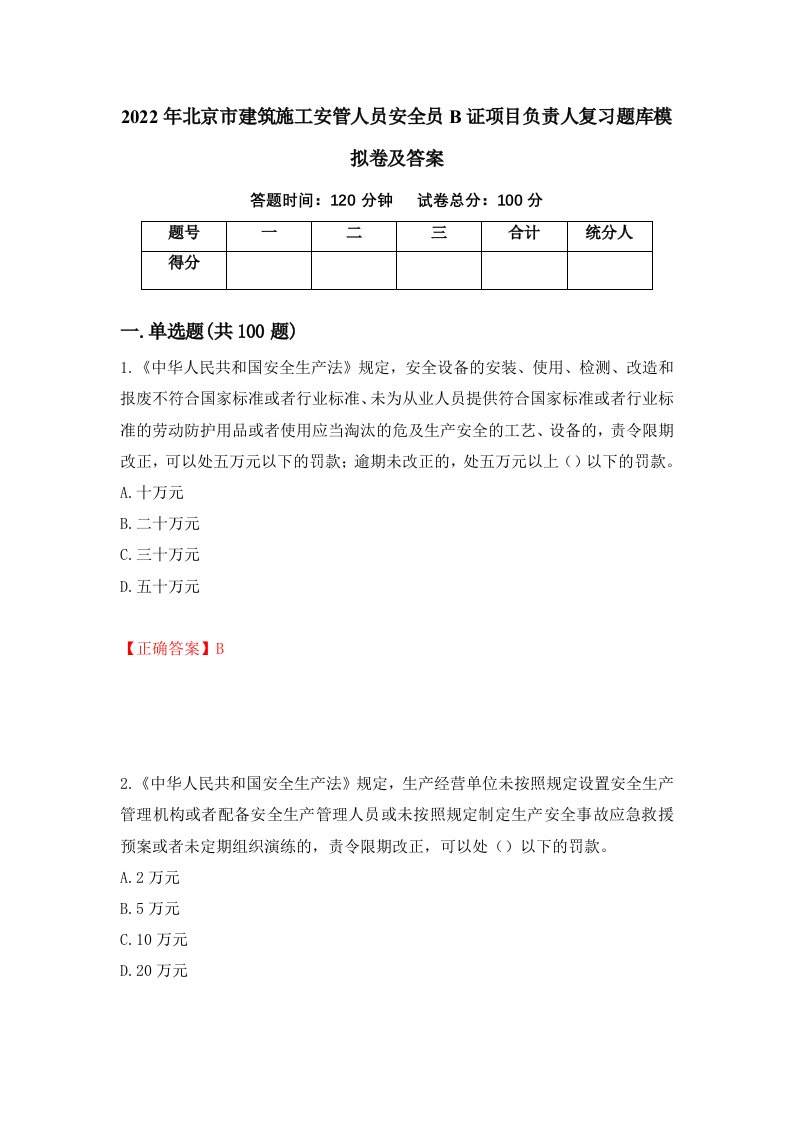 2022年北京市建筑施工安管人员安全员B证项目负责人复习题库模拟卷及答案

答题时间：120分钟　试卷总分：100分

| 题号 | 一 | 二 | 三 | 合计 | 统分人 |
|---|---|---|---|---|---|
| 得分 |  |  |  |  |  |

一.单选题(共100题)

1.《中华人民共和国安全生产法》规定，安全设备的安装、使用、检测、改造和报废不符合国家标准或者行业标准、未为从业人员提供符合国家标准或者行业标准的劳动防护用品或者使用应当淘汰的危及生产安全的工艺、设备的，责令限期改正，可以处五万元以下的罚款；逾期未改正的，处五万元以上（）以下的罚款。

A.十万元

B.二十万元

C.三十万元

D.五十万元

【正确答案】B

2.《中华人民共和国安全生产法》规定，生产经营单位未按照规定设置安全生产管理机构或者配备安全生产管理人员或未按照规定制定生产安全事故应急救援预案或者未定期组织演练的，责令限期改正，可以处（）以下的罚款。

A.2万元

B.5万元

C.10万元

D.20万元